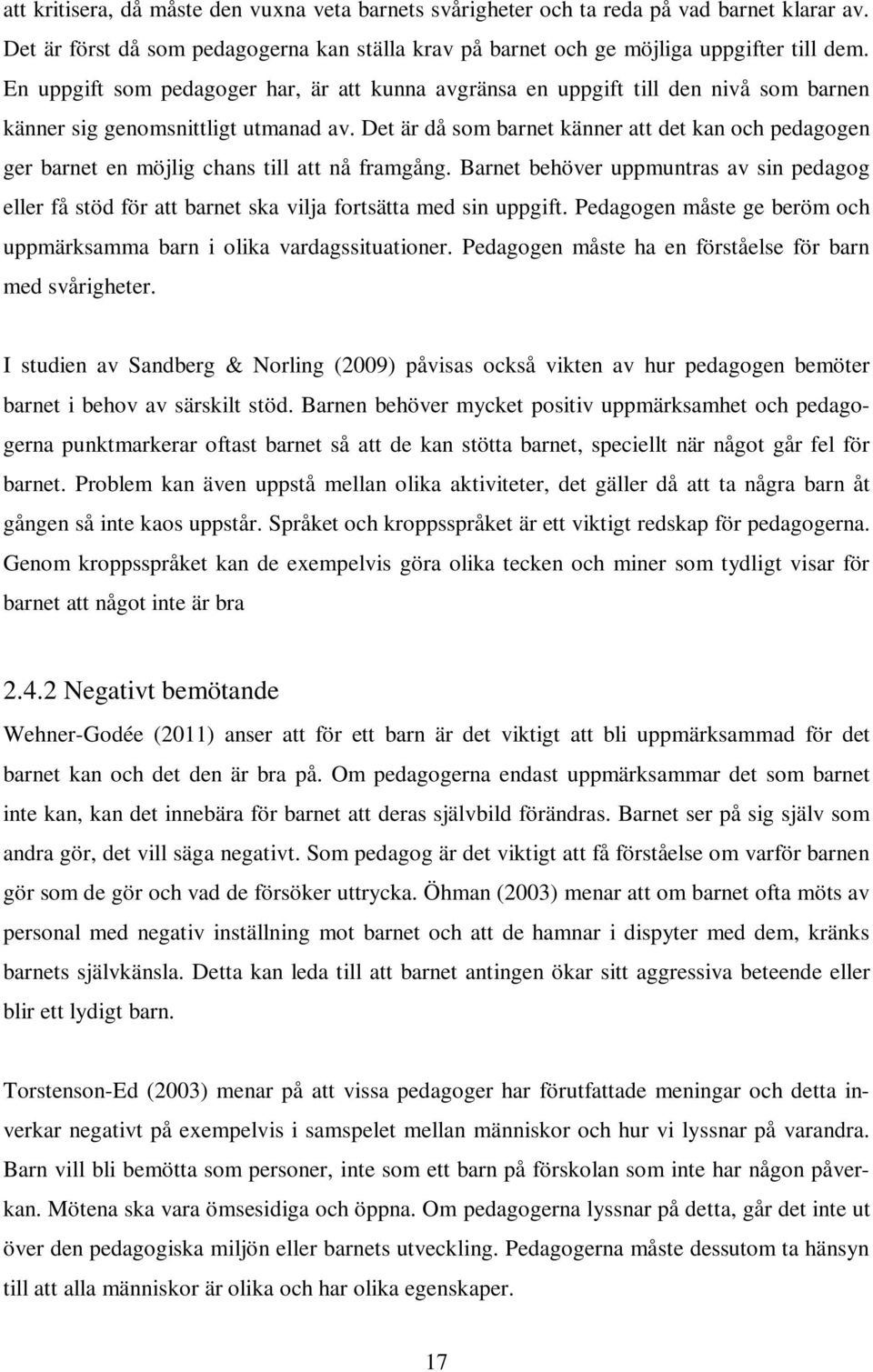 att kritisera, då måste den vuxna veta barnets svårigheter och ta reda på vad barnet klarar av. Det är först då som pedagogerna kan ställa krav på barnet och ge möjliga uppgifter till dem. En uppgift som pedagoger har, är att kunna avgränsa en uppgift till den nivå som barnen känner sig genomsnittligt utmanad av. Det är då som barnet känner att det kan och pedagogen ger barnet en möjlig chans till att nå framgång. Barnet behöver uppmuntras av sin pedagog eller få stöd för att barnet ska vilja fortsätta med sin uppgift. Pedagogen måste ge beröm och uppmärksamma barn i olika vardagssituationer. Pedagogen måste ha en förståelse för barn med svårigheter.

I studien av Sandberg & Norling (2009) påvisas också vikten av hur pedagogen bemöter barnet i behov av särskilt stöd. Barnen behöver mycket positiv uppmärksamhet och pedagogerna punktmarkerar oftast barnet så att de kan stötta barnet, speciellt när något går fel för barnet. Problem kan även uppstå mellan olika aktiviteter, det gäller då att ta några barn åt gången så inte kaos uppstår. Språket och kroppsspråket är ett viktigt redskap för pedagogerna. Genom kroppsspråket kan de exempelvis göra olika tecken och miner som tydligt visar för barnet att något inte är bra

2.4.2 Negativt bemötande

Wehner-Godée (2011) anser att för ett barn är det viktigt att bli uppmärksammad för det barnet kan och det den är bra på. Om pedagogerna endast uppmärksammar det som barnet inte kan, kan det innebära för barnet att deras självbild förändras. Barnet ser på sig själv som andra gör, det vill säga negativt. Som pedagog är det viktigt att få förståelse om varför barnen gör som de gör och vad de försöker uttrycka. Öhman (2003) menar att om barnet ofta möts av personal med negativ inställning mot barnet och att de hamnar i dispyter med dem, kränks barnets självkänsla. Detta kan leda till att barnet antingen ökar sitt aggressiva beteende eller blir ett lydigt barn.

Torstenson-Ed (2003) menar på att vissa pedagoger har förutfattade meningar och detta inverkar negativt på exempelvis i samspelet mellan människor och hur vi lyssnar på varandra. Barn vill bli bemötta som personer, inte som ett barn på förskolan som inte har någon påverkan. Mötena ska vara ömsesidiga och öppna. Om pedagogerna lyssnar på detta, går det inte ut över den pedagogiska miljön eller barnets utveckling. Pedagogerna måste dessutom ta hänsyn till att alla människor är olika och har olika egenskaper.

17